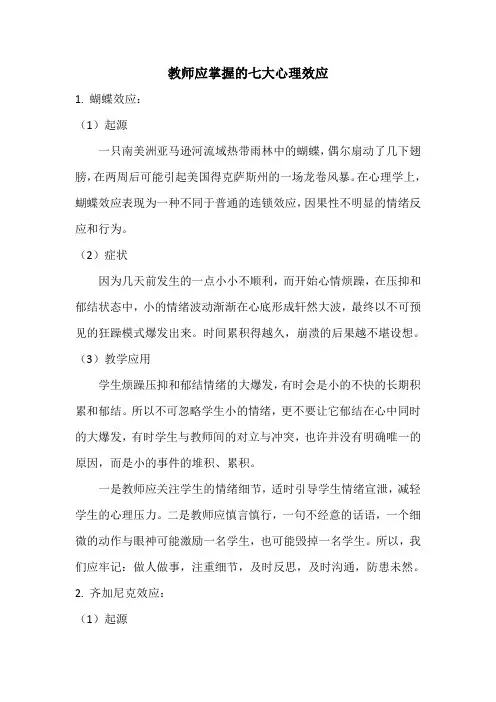 教师应掌握的七大心理效应

1. 蝴蝶效应：

（1）起源

一只南美洲亚马逊河流域热带雨林中的蝴蝶，偶尔扇动了几下翅膀，在两周后可能引起美国得克萨斯州的一场龙卷风暴。在心理学上，蝴蝶效应表现为一种不同于普通的连锁效应，因果性不明显的情绪反应和行为。

（2）症状

因为几天前发生的一点小小不顺利，而开始心情烦躁，在压抑和郁结状态中，小的情绪波动渐渐在心底形成轩然大波，最终以不可预见的狂躁模式爆发出来。时间累积得越久，崩溃的后果越不堪设想。

（3）教学应用

学生烦躁压抑和郁结情绪的大爆发，有时会是小的不快的长期积累和郁结。所以不可忽略学生小的情绪，更不要让它郁结在心中同时的大爆发，有时学生与教师间的对立与冲突，也许并没有明确唯一的原因，而是小的事件的堆积、累积。

一是教师应关注学生的情绪细节，适时引导学生情绪宣泄，减轻学生的心理压力。二是教师应慎言慎行，一句不经意的话语，一个细微的动作与眼神可能激励一名学生，也可能毁掉一名学生。所以，我们应牢记：做人做事，注重细节，及时反思，及时沟通，防患未然。

2. 齐加尼克效应：

（1）起源